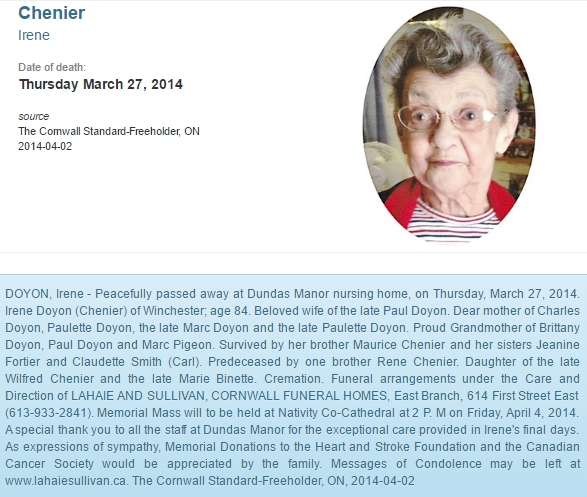 Chenier
Irene

Date of death:
Thursday March 27, 2014

source
The Cornwall Standard-Freeholder, ON
2014-04-02

DOYON, Irene - Peacefully passed away at Dundas Manor nursing home, on Thursday, March 27, 2014. Irene Doyon (Chenier) of Winchester; age 84. Beloved wife of the late Paul Doyon. Dear mother of Charles Doyon, Paulette Doyon, the late Marc Doyon and the late Paulette Doyon. Proud Grandmother of Brittany Doyon, Paul Doyon and Marc Pigeon. Survived by her brother Maurice Chenier and her sisters Jeanine Fortier and Claudette Smith (Carl). Predeceased by one brother Rene Chenier. Daughter of the late Wilfred Chenier and the late Marie Binette. Cremation. Funeral arrangements under the Care and Direction of LAHAIE AND SULLIVAN, CORNWALL FUNERAL HOMES, East Branch, 614 First Street East (613-933-2841). Memorial Mass will to be held at Nativity Co-Cathedral at 2 P. M on Friday, April 4, 2014. A special thank you to all the staff at Dundas Manor for the exceptional care provided in Irene's final days. As expressions of sympathy, Memorial Donations to the Heart and Stroke Foundation and the Canadian Cancer Society would be appreciated by the family. Messages of Condolence may be left at www.lahaiesullivan.ca. The Cornwall Standard-Freeholder, ON, 2014-04-02